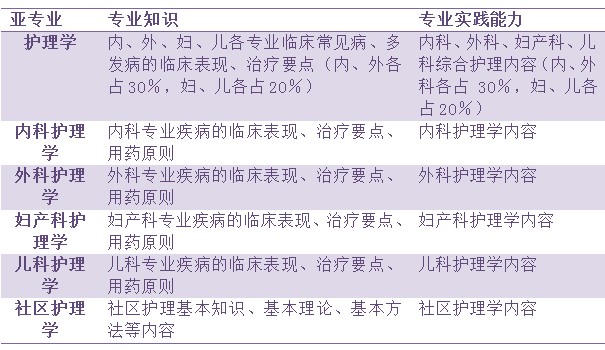 | 亚专业 | 专业知识 | 专业实践能力 |
|---|---|---|
| 护理学 | 内、外、妇、儿各专业临床常见病、多发病的临床表现、治疗要点（内、外各占30%，妇、儿各占20%） | 内科、外科、妇产科、儿科综合护理内容（内、外科各占 30%，妇、儿各占20%） |
| 内科护理学 | 内科专业疾病的临床表现、治疗要点、用药原则 | 内科护理学内容 |
| 外科护理学 | 外科专业疾病的临床表现、治疗要点、用药原则 | 外科护理学内容 |
| 妇产科护理学 | 妇产科专业疾病的临床表现、治疗要点、用药原则 | 妇产科护理学内容 |
| 儿科护理学 | 儿科专业疾病的临床表现、治疗要点、用药原则 | 儿科护理学内容 |
| 社区护理学 | 社区护理基本知识、基本理论、基本方法等内容 | 社区护理学内容 |